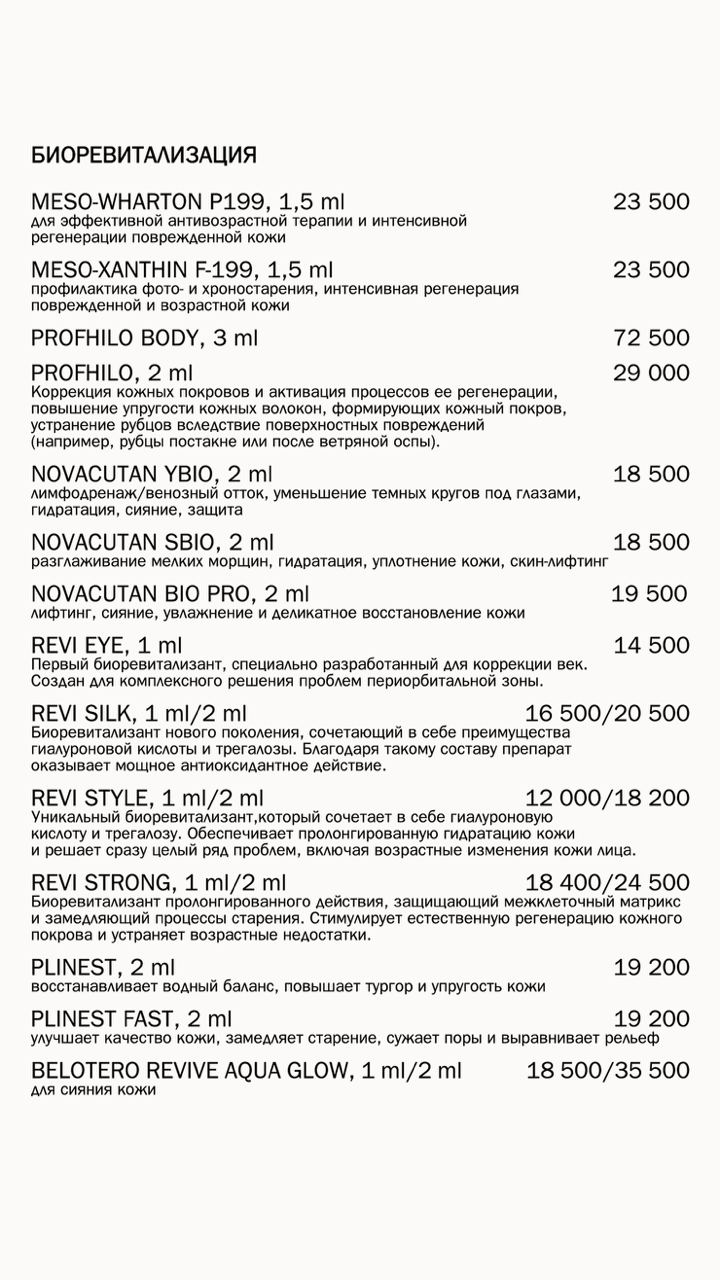 БИОРЕВИТАЛИЗАЦИЯ

MESO-WHARTON P199, 1,5 ml 23 500
для эффективной антивозрастной терапии и интенсивной регенерации поврежденной кожи

MESO-XANTHIN F-199, 1,5 ml 23 500
профилактика фото- и хроностарения, интенсивная регенерация поврежденной и возрастной кожи

PROFHILO BODY, 3 ml 72 500

PROFHILO, 2 ml 29 000
Коррекция кожных покровов и активация процессов ее регенерации, повышение упругости кожных волокон, формирующих кожный покров, устранение рубцов вследствие поверхностных повреждений (например, рубцы постакне или после ветряной оспы).

NOVACUTAN YBIO, 2 ml 18 500
лимфодренаж/венозный отток, уменьшение темных кругов под глазами, гидратация, сияние, защита

NOVACUTAN SBIO, 2 ml 18 500
разглаживание мелких морщин, гидратация, уплотнение кожи, скин-лифтинг

NOVACUTAN BIO PRO, 2 ml 19 500
лифтинг, сияние, увлажнение и деликатное восстановление кожи

REVI EYE, 1 ml 14 500
Первый биоревитализант, специально разработанный для коррекции век. Создан для комплексного решения проблем периорбитальной зоны.

REVI SILK, 1 ml/2 ml 16 500/20 500
Биоревитализант нового поколения, сочетающий в себе преимущества гиалуроновой кислоты и трегалозы. Благодаря такому составу препарат оказывает мощное антиоксидантное действие.

REVI STYLE, 1 ml/2 ml 12 000/18 200
Уникальный биоревитализант,который сочетает в себе гиалуроновую кислоту и трегалозу. Обеспечивает пролонгированную гидратацию кожи и решает сразу целый ряд проблем, включая возрастные изменения кожи лица.

REVI STRONG, 1 ml/2 ml 18 400/24 500
Биоревитализант пролонгированного действия, защищающий межклеточный матрикс и замедляющий процессы старения. Стимулирует естественную регенерацию кожного покрова и устраняет возрастные недостатки.

PLINEST, 2 ml 19 200
восстанавливает водный баланс, повышает тургор и упругость кожи

PLINEST FAST, 2 ml 19 200
улучшает качество кожи, замедляет старение, сужает поры и выравнивает рельеф

BELOTERO REVIVE AQUA GLOW, 1 ml/2 ml 18 500/35 500
для сияния кожи